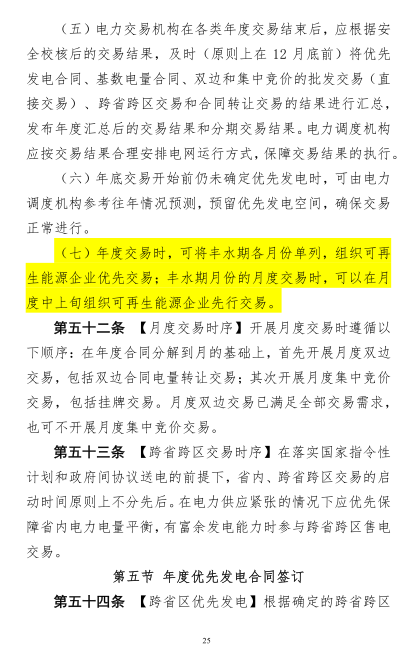 （五）电力交易机构在各类年度交易结束后，应根据安全校核后的交易结果，及时（原则上在 12 月底前）将优先发电合同、基数电量合同、双边和集中竞价的批发交易（直接交易）、跨省跨区交易和合同转让交易的结果进行汇总，发布年度汇总后的交易结果和分期交易结果。电力调度机构应按交易结果合理安排电网运行方式，保障交易结果的执行。

（六）年底交易开始前仍未确定优先发电时，可由电力调度机构参考往年情况预测，预留优先发电空间，确保交易正常进行。

（七）年度交易时，可将丰水期各月份单列，组织可再生能源企业优先交易；丰水期月份的月度交易时，可以在月度中上旬组织可再生能源企业先行交易。

第五十二条 【月度交易时序】开展月度交易时遵循以下顺序：在年度合同分解到月的基础上，首先开展月度双边交易，包括双边合同电量转让交易；其次开展月度集中竞价交易，包括挂牌交易。月度双边交易已满足全部交易需求，也可不开展月度集中竞价交易。

第五十三条 【跨省跨区交易时序】在落实国家指令性计划和政府间协议送电的前提下，省内、跨省跨区交易的启动时间原则上不分先后。在电力供应紧张的情况下应优先保障省内电力电量平衡，有富余发电能力时参与跨省跨区售电交易。

第五节 年度优先发电合同签订

第五十四条 【跨省区优先发电】根据确定的跨省跨区

25